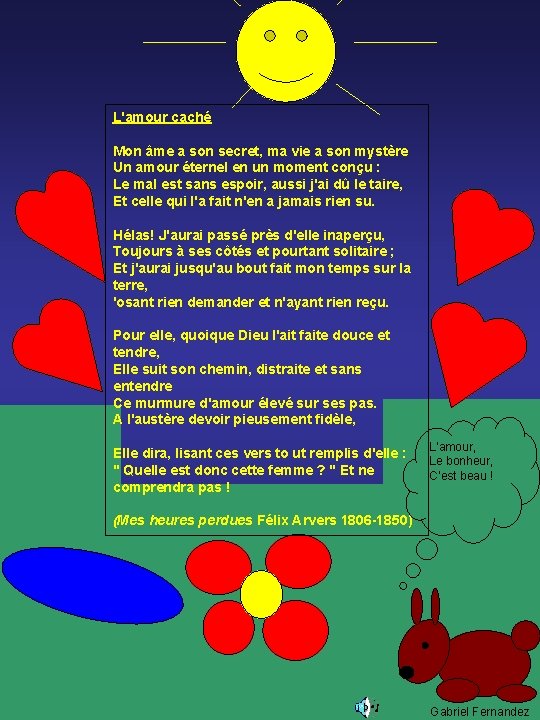 L'amour caché

Mon âme a son secret, ma vie a son mystère
Un amour éternel en un moment conçu :
Le mal est sans espoir, aussi j'ai dû le taire,
Et celle qui l'a fait n'en a jamais rien su.

Hélas! J'aurai passé près d'elle inaperçu,
Toujours à ses côtés et pourtant solitaire ;
Et j'aurai jusqu'au bout fait mon temps sur la terre,
'osant rien demander et n'ayant rien reçu.

Pour elle, quoique Dieu l'ait faite douce et tendre,
Elle suit son chemin, distraite et sans entendre
Ce murmure d'amour élevé sur ses pas.
A l'austère devoir pieusement fidèle,

Elle dira, lisant ces vers to ut remplis d'elle :
" Quelle est donc cette femme ? " Et ne comprendra pas !

(Mes heures perdues Félix Arvers 1806-1850)

L'amour,
Le bonheur,
C'est beau !

Gabriel Fernandez